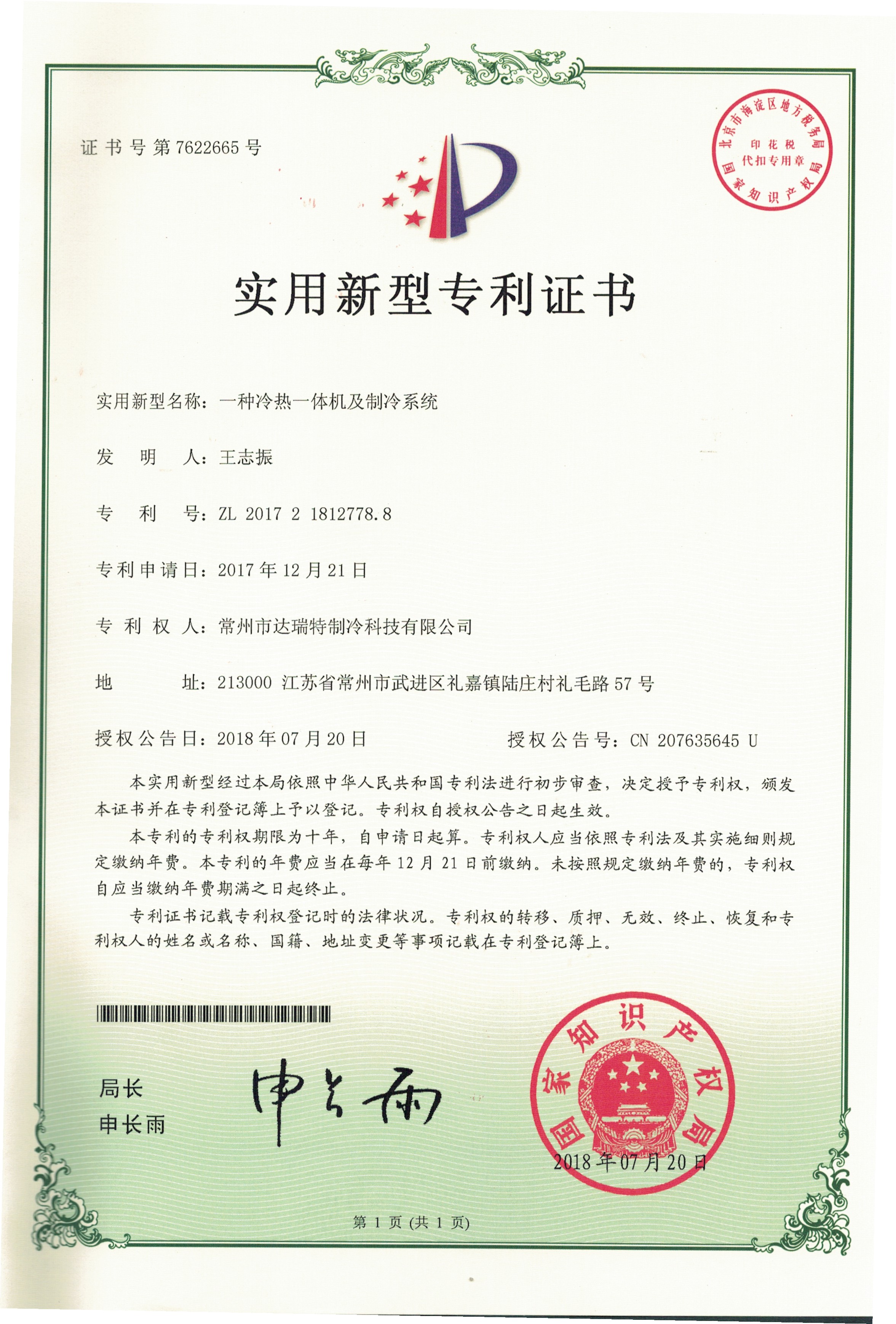 证书号第7622665号

北京市海淀区地方税务局 印花税 代扣专用章 国家知识产权局

实用新型专利证书

实用新型名称：一种冷热一体机及制冷系统

发　明　人：王志振

专　利　号：ZL 2017 2 1812778.8

专利申请日：2017年12月21日

专 利 权 人：常州市达瑞特制冷科技有限公司

地　　　址：213000 江苏省常州市武进区礼嘉镇陆庄村礼毛路57号

授权公告日：2018年07月20日　　　授权公告号：CN 207635645 U

本实用新型经过本局依照中华人民共和国专利法进行初步审查，决定授予专利权，颁发本证书并在专利登记簿上予以登记。专利权自授权公告之日起生效。

本专利的专利权期限为十年，自申请日起算。专利权人应当依照专利法及其实施细则规定缴纳年费。本专利的年费应当在每年12月21日前缴纳。未按照规定缴纳年费的，专利权自应当缴纳年费期满之日起终止。

专利证书记载专利权登记时的法律状况。专利权的转移、质押、无效、终止、恢复和专利权人的姓名或名称、国籍、地址变更等事项记载在专利登记簿上。

局长
申长雨

申长雨

国家知识产权局

2018年07月20日

第1页(共1页)